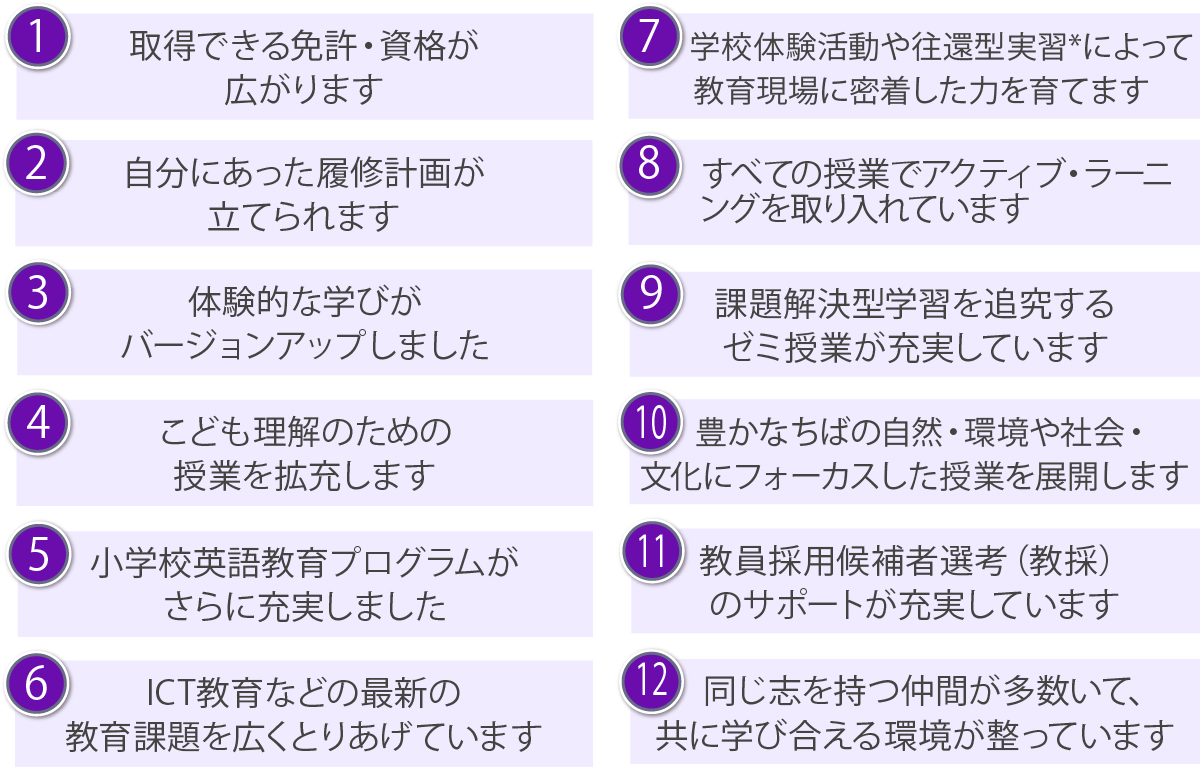 1 取得できる免許・資格が広がります

2 自分にあった履修計画が立てられます

3 体験的な学びがバージョンアップしました

4 こども理解のための授業を拡充します

5 小学校英語教育プログラムがさらに充実しました

6 ICT教育などの最新の教育課題を広くとりあげています

7 学校体験活動や往還型実習*によって教育現場に密着した力を育てます

8 すべての授業でアクティブ・ラーニングを取り入れています

9 課題解決型学習を追究するゼミ授業が充実しています

10 豊かなちばの自然・環境や社会・文化にフォーカスした授業を展開します

11 教員採用候補者選考（教採）のサポートが充実しています

12 同じ志を持つ仲間が多数いて、共に学び合える環境が整っています